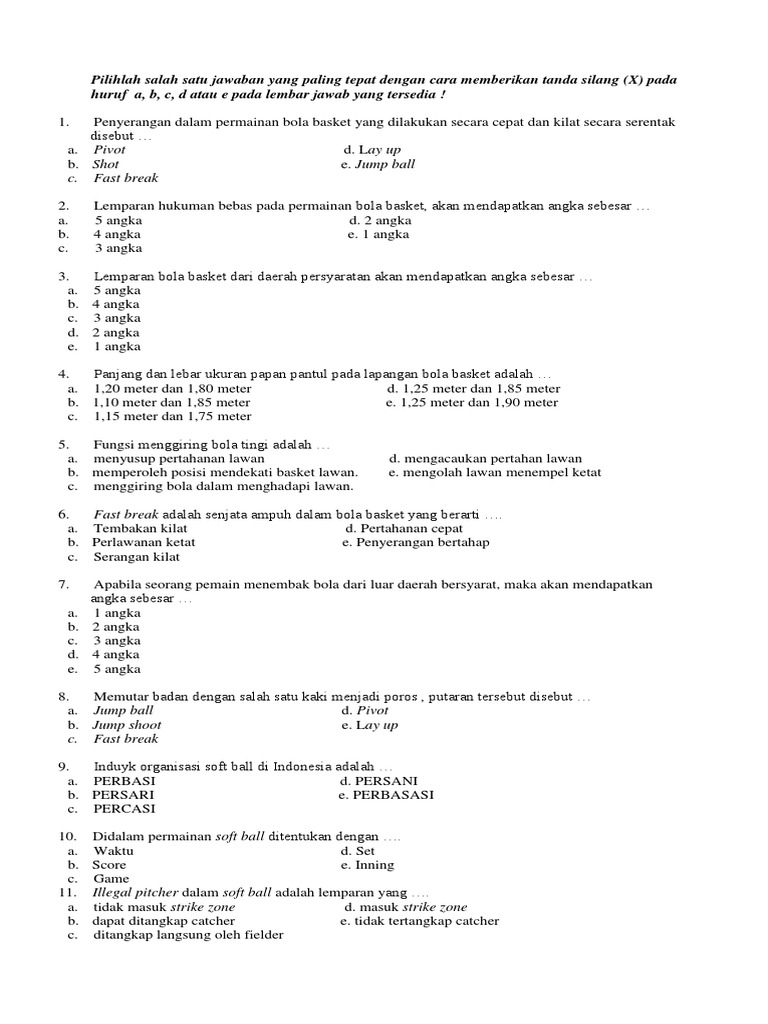 Pilihlah salah satu jawaban yang paling tepat dengan cara memberikan tanda silang (X) pada huruf a, b, c, d atau e pada lembar jawab yang tersedia !

1. Penyerangan dalam permainan bola basket yang dilakukan secara cepat dan kilat secara serentak disebut …
a. Pivot
b. Shot
c. Fast break
d. Lay up
e. Jump ball

2. Lemparan hukuman bebas pada permainan bola basket, akan mendapatkan angka sebesar …
a. 5 angka
b. 4 angka
c. 3 angka
d. 2 angka
e. 1 angka

3. Lemparan bola basket dari daerah persyaratan akan mendapatkan angka sebesar …
a. 5 angka
b. 4 angka
c. 3 angka
d. 2 angka
e. 1 angka

4. Panjang dan lebar ukuran papan pantul pada lapangan bola basket adalah …
a. 1,20 meter dan 1,80 meter
b. 1,10 meter dan 1,85 meter
c. 1,15 meter dan 1,75 meter
d. 1,25 meter dan 1,85 meter
e. 1,25 meter dan 1,90 meter

5. Fungsi menggiring bola tingi adalah …
a. menyusup pertahanan lawan
b. memperoleh posisi mendekati basket lawan.
c. menggiring bola dalam menghadapi lawan.
d. mengacaukan pertahan lawan
e. mengolah lawan menempel ketat

6. Fast break adalah senjata ampuh dalam bola basket yang berarti ….
a. Tembakan kilat
b. Perlawanan ketat
c. Serangan kilat
d. Pertahanan cepat
e. Penyerangan bertahap

7. Apabila seorang pemain menembak bola dari luar daerah bersyarat, maka akan mendapatkan angka sebesar …
a. 1 angka
b. 2 angka
c. 3 angka
d. 4 angka
e. 5 angka

8. Memutar badan dengan salah satu kaki menjadi poros , putaran tersebut disebut …
a. Jump ball
b. Jump shoot
c. Fast break
d. Pivot
e. Lay up

9. Induyk organisasi soft ball di Indonesia adalah …
a. PERBASI
b. PERSARI
c. PERCASI
d. PERSANI
e. PERBASASI

10. Didalam permainan soft ball ditentukan dengan ….
a. Waktu
b. Score
c. Game
d. Set
e. Inning

11. Illegal pitcher dalam soft ball adalah lemparan yang ….
a. tidak masuk strike zone
b. dapat ditangkap catcher
c. ditangkap langsung oleh fielder
d. masuk strike zone
e. tidak tertangkap catcher